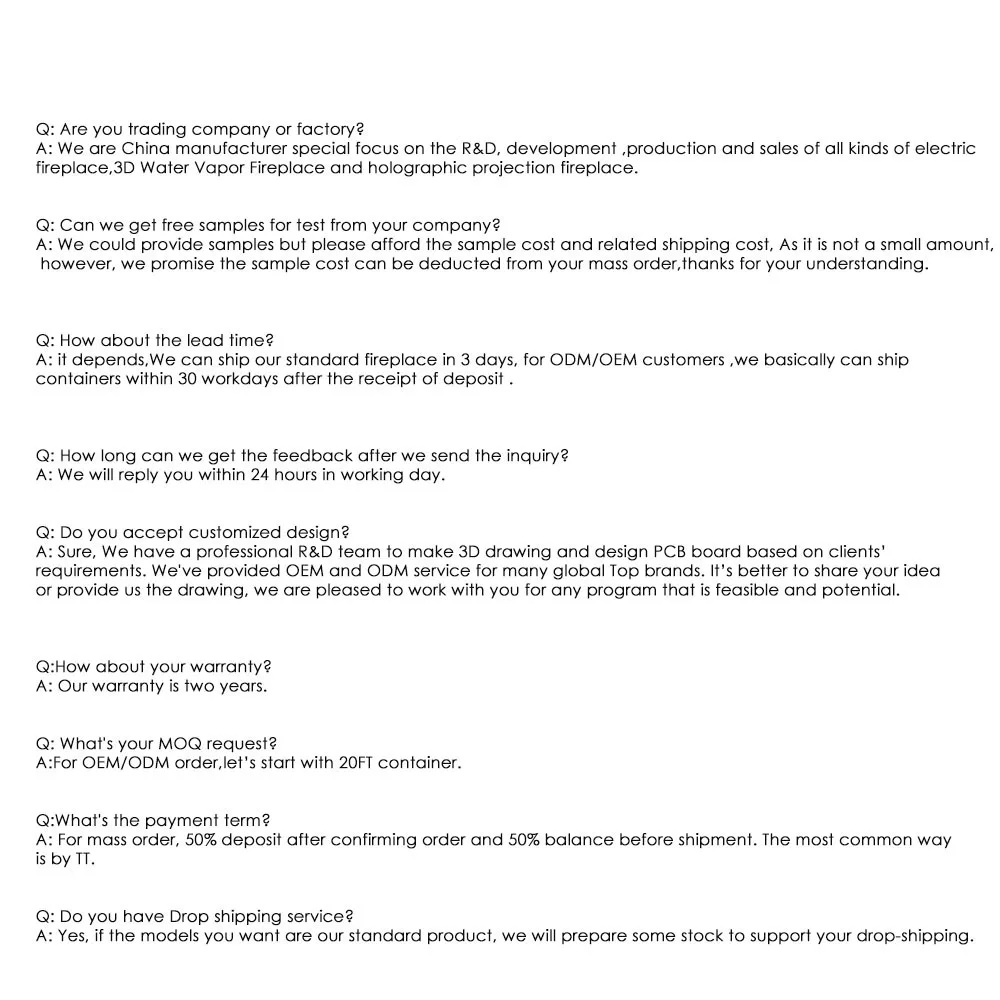 Q: Are you trading company or factory?
A: We are China manufacturer special focus on the R&D, development ,production and sales of all kinds of electric fireplace,3D Water Vapor Fireplace and holographic projection fireplace.

Q: Can we get free samples for test from your company?
A: We could provide samples but please afford the sample cost and related shipping cost, As it is not a small amount, however, we promise the sample cost can be deducted from your mass order,thanks for your understanding.

Q: How about the lead time?
A: it depends,We can ship our standard fireplace in 3 days, for ODM/OEM customers ,we basically can ship containers within 30 workdays after the receipt of deposit .

Q: How long can we get the feedback after we send the inquiry?
A: We will reply you within 24 hours in working day.

Q: Do you accept customized design?
A: Sure, We have a professional R&D team to make 3D drawing and design PCB board based on clients' requirements. We've provided OEM and ODM service for many global Top brands. It's better to share your idea or provide us the drawing, we are pleased to work with you for any program that is feasible and potential.

Q:How about your warranty?
A: Our warranty is two years.

Q: What's your MOQ request?
A:For OEM/ODM order,let's start with 20FT container.

Q:What's the payment term?
A: For mass order, 50% deposit after confirming order and 50% balance before shipment. The most common way is by TT.

Q: Do you have Drop shipping service?
A: Yes, if the models you want are our standard product, we will prepare some stock to support your drop-shipping.